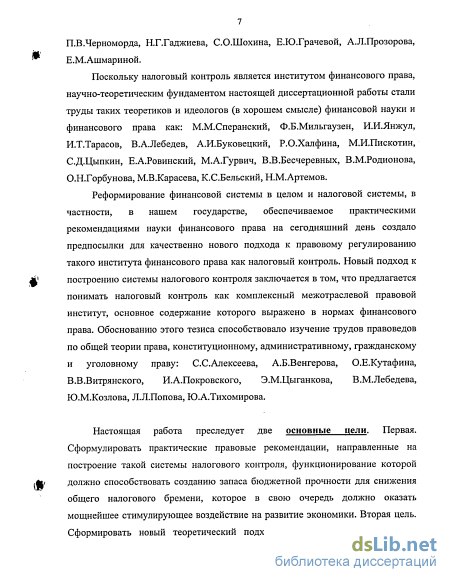 7

П.В.Черноморда, Н.Г.Гаджиева, С.О.Шохина, Е.Ю.Грачевой, А.Л.Прозорова, Е.М.Ашмариной.

Поскольку налоговый контроль является институтом финансового права, научно-теоретическим фундаментом настоящей диссертационной работы стали труды таких теоретиков и идеологов (в хорошем смысле) финансовой науки и финансового права как: М.М.Сперанский, Ф.Б.Мильгаузен, И.И.Янжул, И.Т.Тарасов, В.А.Лебедев, А.И.Буковецкий, Р.О.Халфина, М.И.Пискотин, С.Д.Цыпкин, Е.А.Ровинский, М.А.Гурвич, В.В.Бесчеревных, В.М.Родионова, О.Н.Горбунова, М.В.Карасева, К.С.Бельский, Н.М.Артемов.

Реформирование финансовой системы в целом и налоговой системы, в частности, в нашем государстве, обеспечиваемое практическими рекомендациями науки финансового права на сегодняшний день создало предпосылки для качественно нового подхода к правовому регулированию такого института финансового права как налоговый контроль. Новый подход к построению системы налогового контроля заключается в том, что предлагается понимать налоговый контроль как комплексный межотраслевой правовой институт, основное содержание которого выражено в нормах финансового права. Обоснованию этого тезиса способствовало изучение трудов правоведов по общей теории права, конституционному, административному, гражданскому и уголовному праву: С.С.Алексеева, А.Б.Венгерова, О.Е.Кутафина, В.В.Витрянского, И.А.Покровского, Э.М.Цыганкова, В.М.Лебедева, Ю.М.Козлова, Л.Л.Попова, Ю.А.Тихомирова.

Настоящая работа преследует две основные цели. Первая. Сформулировать практические правовые рекомендации, направленные на построение такой системы налогового контроля, функционирование которой должно способствовать созданию запаса бюджетной прочности для снижения общего налогового бремени, которое в свою очередь должно оказать мощнейшее стимулирующее воздействие на развитие экономики. Вторая цель. Сформировать новый теоретический подх

dsLib.net
библиотека диссертаций